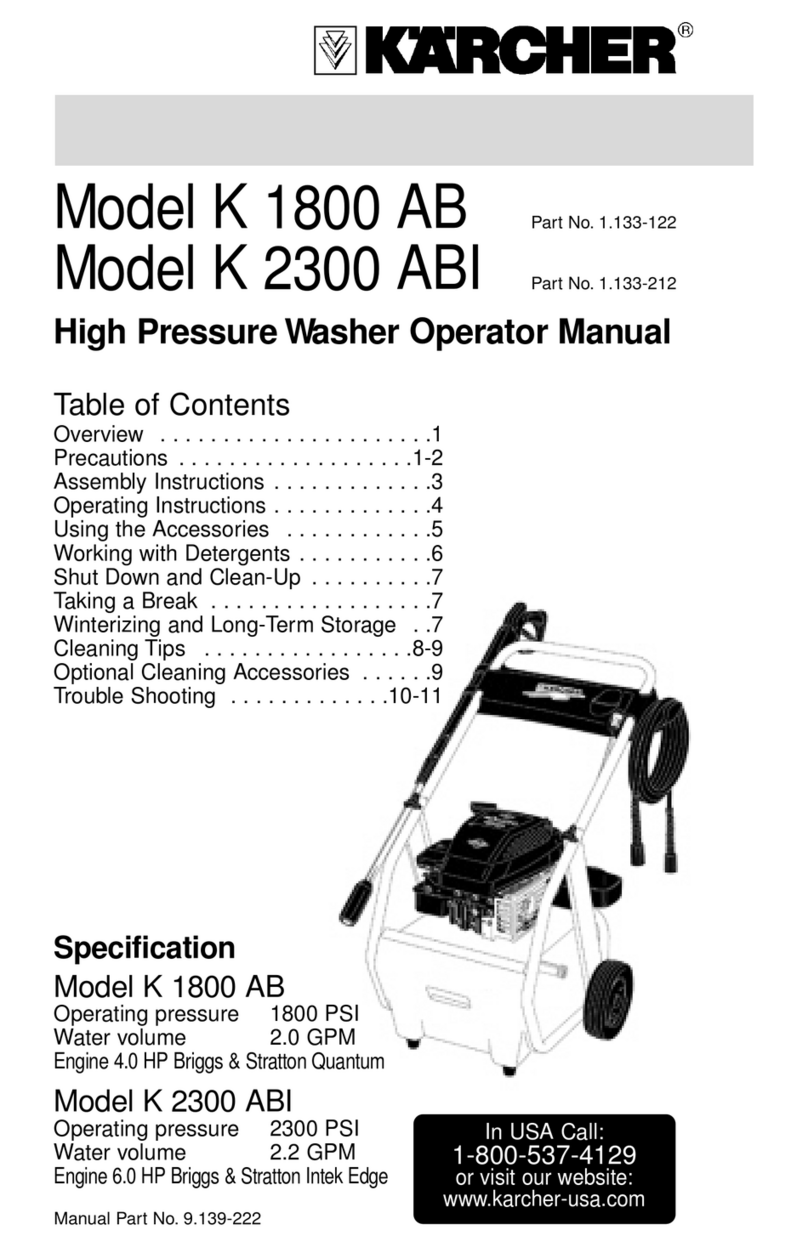 KÄRCHER®

Model K 1800 AB Part No. 1.133-122
Model K 2300 ABI Part No. 1.133-212

High Pressure Washer Operator Manual

Table of Contents
Overview . . . . . . . . . . . . . . . . . . . . . .1
Precautions . . . . . . . . . . . . . . . . . . .1-2
Assembly Instructions . . . . . . . . . . . . .3
Operating Instructions . . . . . . . . . . . . .4
Using the Accessories . . . . . . . . . . . .5
Working with Detergents . . . . . . . . . . .6
Shut Down and Clean-Up . . . . . . . . . .7
Taking a Break . . . . . . . . . . . . . . . . . .7
Winterizing and Long-Term Storage . .7
Cleaning Tips . . . . . . . . . . . . . . . . .8-9
Optional Cleaning Accessories . . . . . .9
Trouble Shooting . . . . . . . . . . . . .10-11

Specification
Model K 1800 AB
Operating pressure 1800 PSI
Water volume 2.0 GPM
Engine 4.0 HP Briggs & Stratton Quantum

Model K 2300 ABI
Operating pressure 2300 PSI
Water volume 2.2 GPM
Engine 6.0 HP Briggs & Stratton Intek Edge

Manual Part No. 9.139-222

In USA Call:
1-800-537-4129
or visit our website:
www.karcher-usa.com